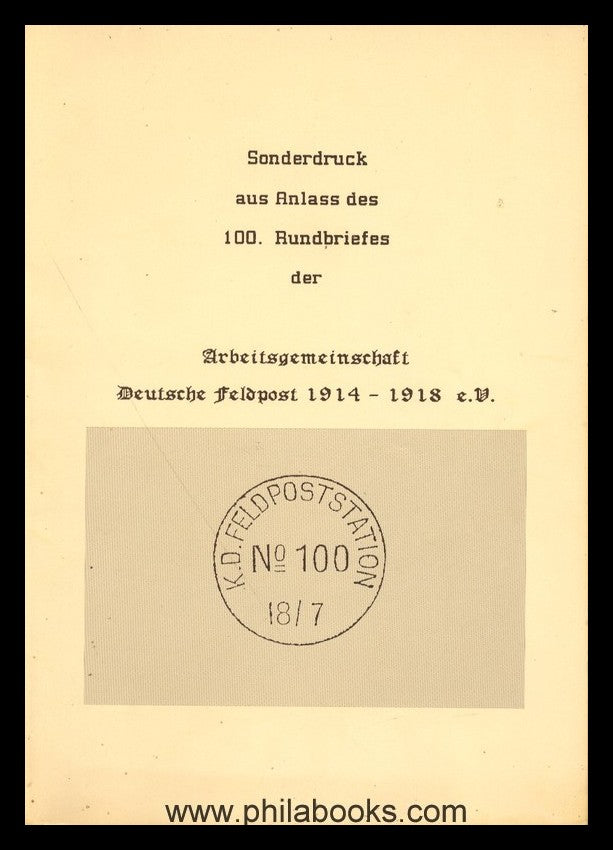 Sonderdruck
aus Anlass des
100. Rundbriefes
der

Arbeitsgemeinschaft
Deutsche Feldpost 1914 - 1918 e.V.

K.D. FELDPOSTSTATION
№ 100
18/7

www.philabooks.com